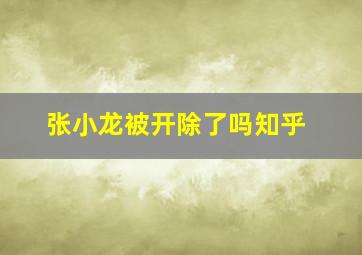 张小龙被开除了吗知乎